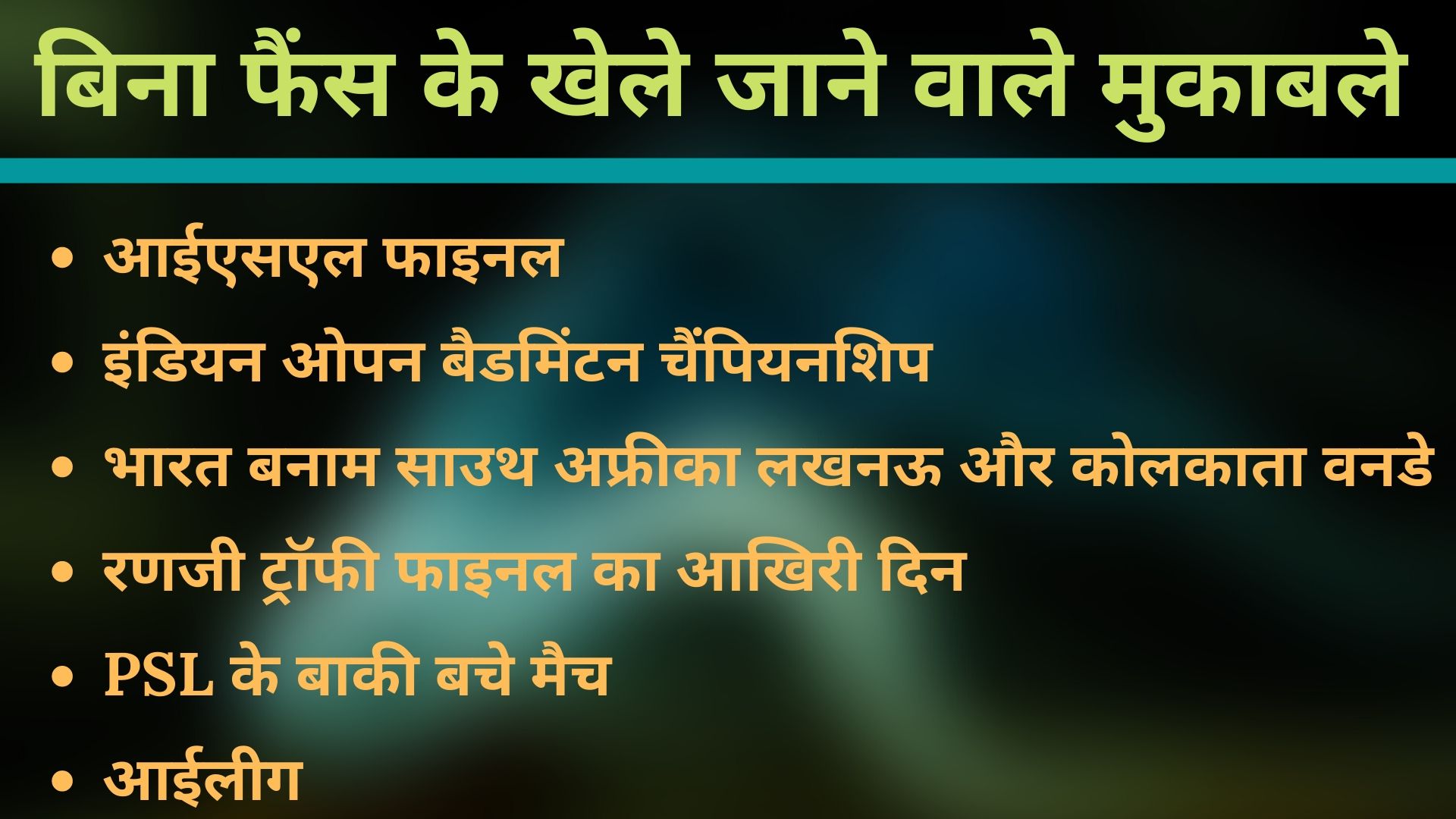 बिना फैंस के खेले जाने वाले मुकाबले

• आईएसएल फाइनल
• इंडियन ओपन बैडमिंटन चैंपियनशिप
• भारत बनाम साउथ अफ्रीका लखनऊ और कोलकाता वनडे
• रणजी ट्रॉफी फाइनल का आखिरी दिन
• PSL के बाकी बचे मैच
• आईलीग